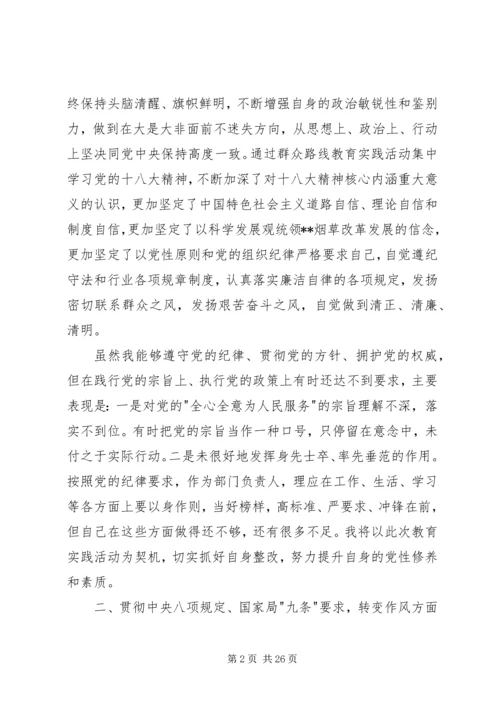 终保持头脑清醒、旗帜鲜明，不断增强自身的政治敏锐性和鉴别力，做到在大是大非面前不迷失方向，从思想上、政治上、行动上坚决同党中央保持高度一致。通过群众路线教育实践活动集中学习党的十八大精神，不断加深了对十八大精神核心内涵重大意义的认识，更加坚定了中国特色社会主义道路自信、理论自信和制度自信，更加坚定了以科学发展观统领**烟草改革发展的信念，更加坚定了以党性原则和党的组织纪律严格要求自己，自觉遵纪守法和行业各项规章制度，认真落实廉洁自律的各项规定，发扬密切联系群众之风，发扬艰苦奋斗之风，自觉做到清正、清廉、清明。

虽然我能够遵守党的纪律、贯彻党的方针、拥护党的权威，但在践行党的宗旨上、执行党的政策上有时还达不到要求，主要表现是：一是对党的"全心全意为人民服务"的宗旨理解不深，落实不到位。有时把党的宗旨当作一种口号，只停留在意念中，未付之于实际行动。二是未很好地发挥身先士卒、率先垂范的作用。按照党的纪律要求，作为部门负责人，理应在工作、生活、学习等各方面上要以身作则，当好榜样，高标准、严要求、冲锋在前，但自己在这些方面做得还不够，还有很多不足。我将以此次教育实践活动为契机，切实抓好自身整改，努力提升自身的党性修养和素质。

二、贯彻中央八项规定、国家局"九条"要求，转变作风方面

第 2 页 共 26 页